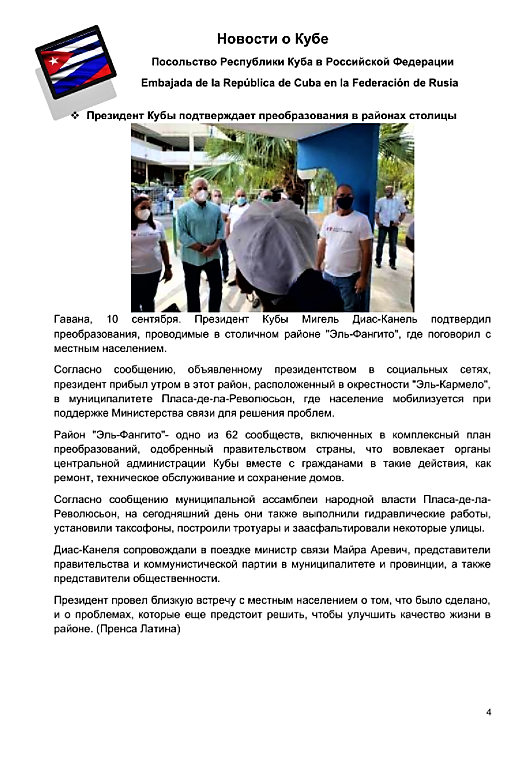 Новости о Кубе

Посольство Республики Куба в Российской Федерации

Embajada de la República de Cuba en la Federación de Rusia

❖ Президент Кубы подтверждает преобразования в районах столицы

Гавана, 10 сентября. Президент Кубы Мигель Диас-Канель подтвердил преобразования, проводимые в столичном районе "Эль-Фангито", где поговорил с местным населением.

Согласно сообщению, объявленному президентством в социальных сетях, президент прибыл утром в этот район, расположенный в окрестности "Эль-Кармело", в муниципалитете Пласа-де-ла-Революсьон, где население мобилизуется при поддержке Министерства связи для решения проблем.

Район "Эль-Фангито"- одно из 62 сообществ, включенных в комплексный план преобразований, одобренный правительством страны, что вовлекает органы центральной администрации Кубы вместе с гражданами в такие действия, как ремонт, техническое обслуживание и сохранение домов.

Согласно сообщению муниципальной ассамблеи народной власти Пласа-де-ла-Революсьон, на сегодняшний день они также выполнили гидравлические работы, установили таксофоны, построили тротуары и заасфальтировали некоторые улицы.

Диас-Канеля сопровождали в поездке министр связи Майра Аревич, представители правительства и коммунистической партии в муниципалитете и провинции, а также представители общественности.

Президент провел близкую встречу с местным населением о том, что было сделано, и о проблемах, которые еще предстоит решить, чтобы улучшить качество жизни в районе. (Пренса Латина)

4